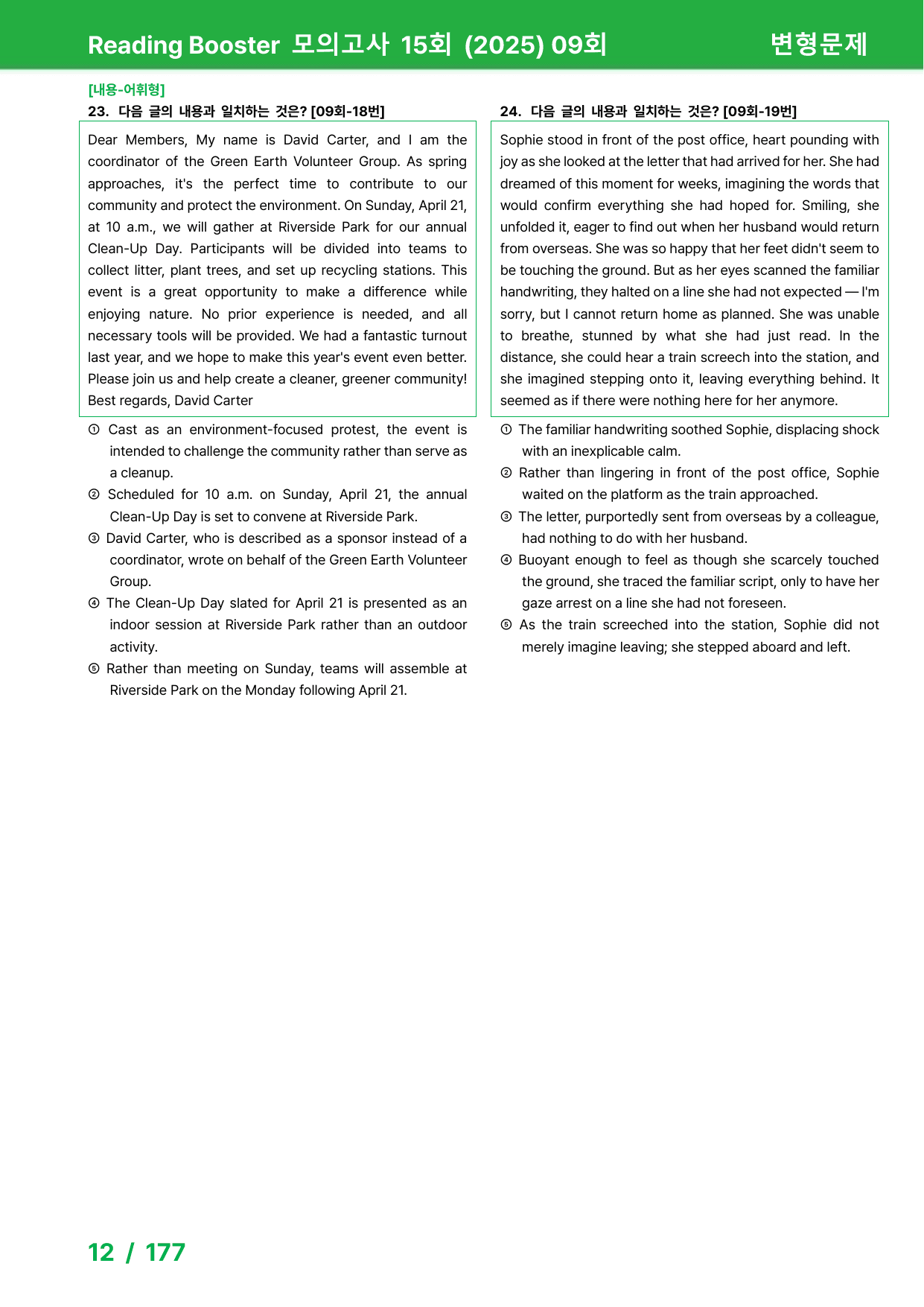 Reading Booster 모의고사 15회 (2025) 09회 변형문제

[내용-어휘형]
23. 다음 글의 내용과 일치하는 것은? [09회-18번]

Dear Members, My name is David Carter, and I am the coordinator of the Green Earth Volunteer Group. As spring approaches, it's the perfect time to contribute to our community and protect the environment. On Sunday, April 21, at 10 a.m., we will gather at Riverside Park for our annual Clean-Up Day. Participants will be divided into teams to collect litter, plant trees, and set up recycling stations. This event is a great opportunity to make a difference while enjoying nature. No prior experience is needed, and all necessary tools will be provided. We had a fantastic turnout last year, and we hope to make this year's event even better. Please join us and help create a cleaner, greener community! Best regards, David Carter

① Cast as an environment-focused protest, the event is intended to challenge the community rather than serve as a cleanup.
② Scheduled for 10 a.m. on Sunday, April 21, the annual Clean-Up Day is set to convene at Riverside Park.
③ David Carter, who is described as a sponsor instead of a coordinator, wrote on behalf of the Green Earth Volunteer Group.
④ The Clean-Up Day slated for April 21 is presented as an indoor session at Riverside Park rather than an outdoor activity.
⑤ Rather than meeting on Sunday, teams will assemble at Riverside Park on the Monday following April 21.

24. 다음 글의 내용과 일치하는 것은? [09회-19번]

Sophie stood in front of the post office, heart pounding with joy as she looked at the letter that had arrived for her. She had dreamed of this moment for weeks, imagining the words that would confirm everything she had hoped for. Smiling, she unfolded it, eager to find out when her husband would return from overseas. She was so happy that her feet didn't seem to be touching the ground. But as her eyes scanned the familiar handwriting, they halted on a line she had not expected — I'm sorry, but I cannot return home as planned. She was unable to breathe, stunned by what she had just read. In the distance, she could hear a train screech into the station, and she imagined stepping onto it, leaving everything behind. It seemed as if there were nothing here for her anymore.

① The familiar handwriting soothed Sophie, displacing shock with an inexplicable calm.
② Rather than lingering in front of the post office, Sophie waited on the platform as the train approached.
③ The letter, purportedly sent from overseas by a colleague, had nothing to do with her husband.
④ Buoyant enough to feel as though she scarcely touched the ground, she traced the familiar script, only to have her gaze arrest on a line she had not foreseen.
⑤ As the train screeched into the station, Sophie did not merely imagine leaving; she stepped aboard and left.

12 / 177